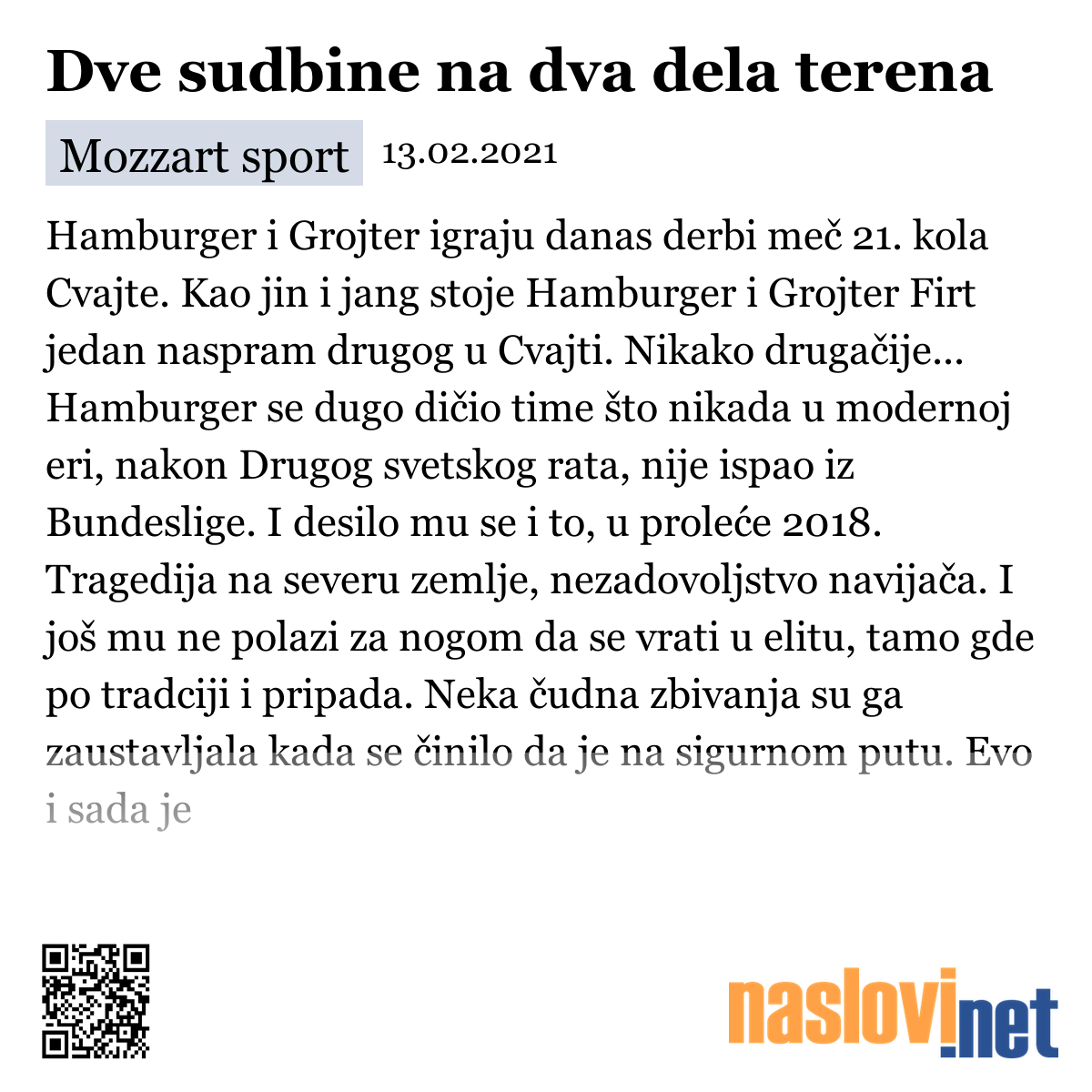 Dve sudbine na dva dela terena

Mozzart sport 13.02.2021

Hamburger i Grojter igraju danas derbi meč 21. kola Cvajte. Kao jin i jang stoje Hamburger i Grojter Firt jedan naspram drugog u Cvajti. Nikako drugačije... Hamburger se dugo dičio time što nikada u modernoj eri, nakon Drugog svetskog rata, nije ispao iz Bundeslige. I desilo mu se i to, u proleće 2018. Tragedija na severu zemlje, nezadovoljstvo navijača. I još mu ne polazi za nogom da se vrati u elitu, tamo gde po tradciji i pripada. Neka čudna zbivanja su ga zaustavljala kada se činilo da je na sigurnom putu. Evo i sada je

naslovi.net